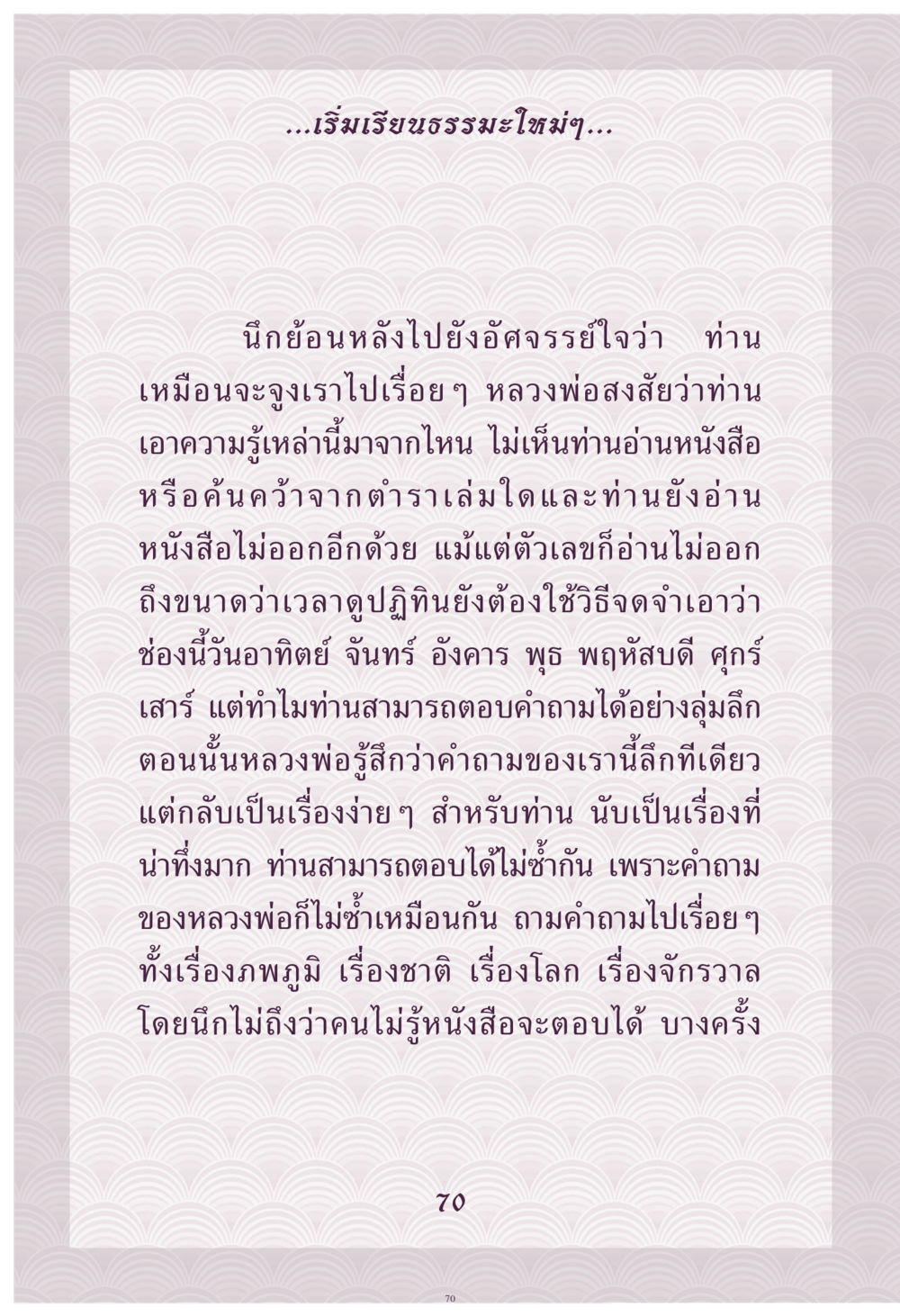 ...เริ่มเรียนธรรมะใหม่ๆ...

นึกย้อนหลังไปยังอัศจรรย์ใจว่า ท่านเหมือนจะจูงเราไปเรื่อยๆ หลวงพ่อสงสัยว่าท่านเอาความรู้เหล่านี้มาจากไหน ไม่เห็นท่านอ่านหนังสือหรือค้นคว้าจากตำราเล่มใดและท่านยังอ่านหนังสือไม่ออกอีกด้วย แม้แต่ตัวเลขก็อ่านไม่ออกถึงขนาดว่าเวลาดูปฏิทินยังต้องใช้วิธีจดจำเอาว่าช่องนี้วันอาทิตย์ จันทร์ อังคาร พุธ พฤหัสบดี ศุกร์ เสาร์ แต่ทำไมท่านสามารถตอบคำถามได้อย่างลุ่มลึก ตอนนั้นหลวงพ่อรู้สึกว่าคำถามของเรานี้ลึกทีเดียว แต่กลับเป็นเรื่องง่ายๆ สำหรับท่าน นับเป็นเรื่องที่น่าทึ่งมาก ท่านสามารถตอบได้ไม่ซ้ำกัน เพราะคำถามของหลวงพ่อก็ไม่ซ้ำเหมือนกัน ถามคำถามไปเรื่อยๆ ทั้งเรื่องภพภูมิ เรื่องชาติ เรื่องโลก เรื่องจักรวาล โดยนึกไม่ถึงว่าคนไม่รู้หนังสือจะตอบได้ บางครั้ง

70

70